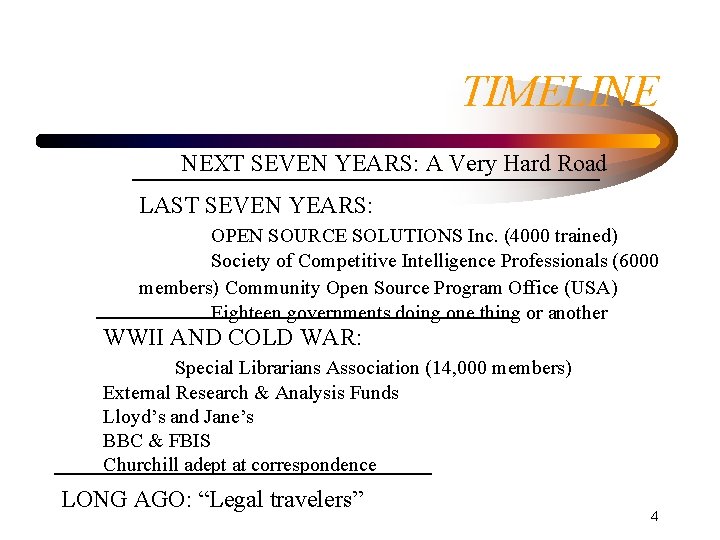 TIMELINE

NEXT SEVEN YEARS: A Very Hard Road

LAST SEVEN YEARS:

OPEN SOURCE SOLUTIONS Inc. (4000 trained)

Society of Competitive Intelligence Professionals (6000 members) Community Open Source Program Office (USA)

Eighteen governments doing one thing or another

WWII AND COLD WAR:

Special Librarians Association (14,000 members)

External Research & Analysis Funds

Lloyd's and Jane's

BBC & FBIS

Churchill adept at correspondence

LONG AGO: "Legal travelers"

4